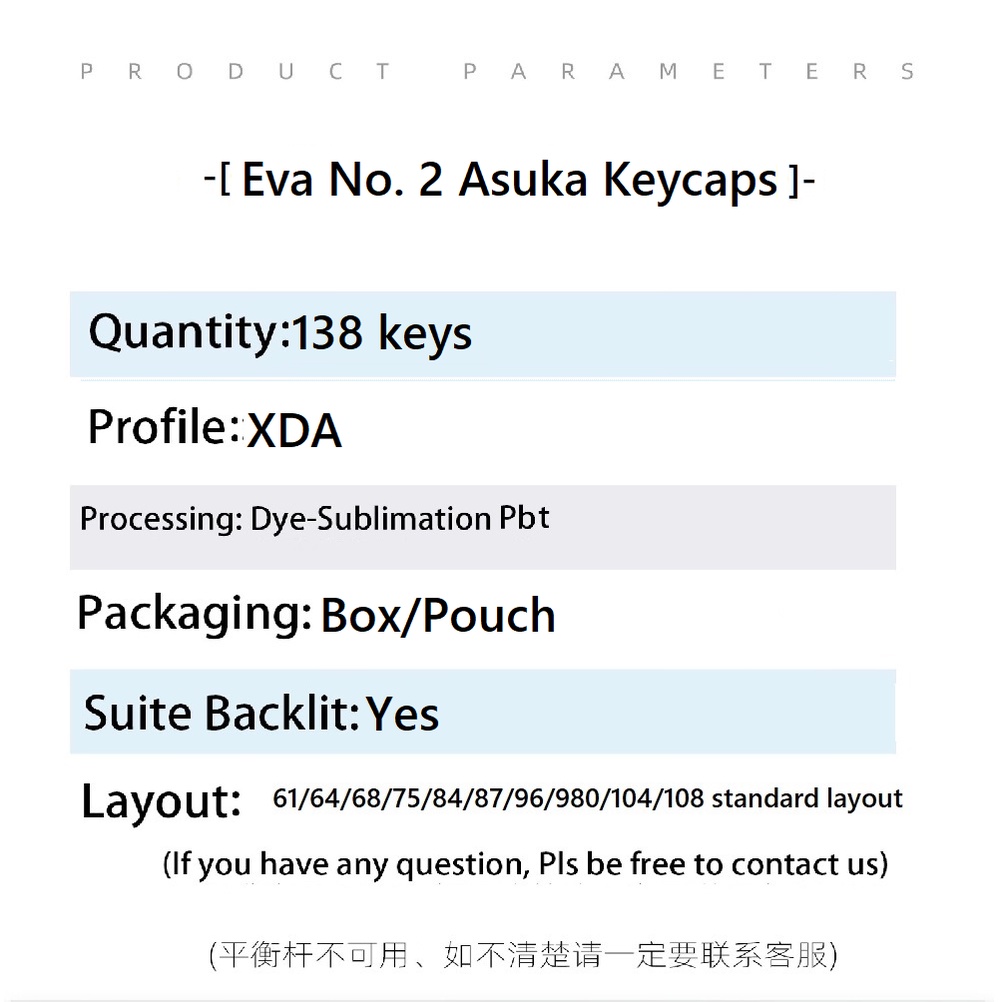 PRODUCT PARAMETERS

-[ Eva No. 2 Asuka Keycaps ]-

Quantity:138 keys

Profile: XDA

Processing: Dye-Sublimation Pbt

Packaging: Box/Pouch

Suite Backlit: Yes

Layout: 61/64/68/75/84/87/96/980/104/108 standard layout

(If you have any question, Pls be free to contact us)

(平衡杆不可用、如不清楚请一定要联系客服)